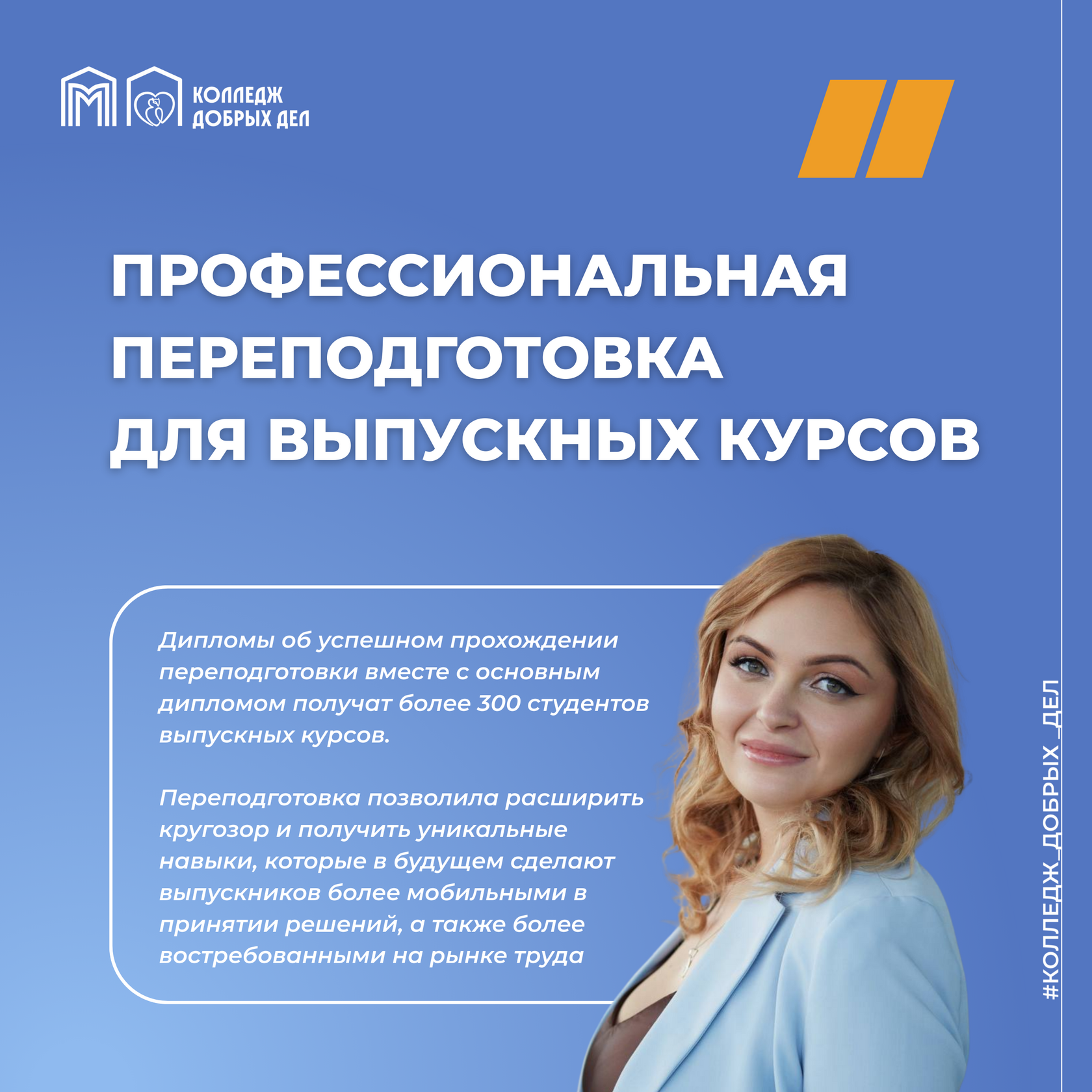 КОЛЛЕДЖ
ДОБРЫХ ДЕЛ

ПРОФЕССИОНАЛЬНАЯ
ПЕРЕПОДГОТОВКА
ДЛЯ ВЫПУСКНЫХ КУРСОВ

Дипломы об успешном прохождении переподготовки вместе с основным дипломом получат более 300 студентов выпускных курсов.

Переподготовка позволила расширить кругозор и получить уникальные навыки, которые в будущем сделают выпускников более мобильными в принятии решений, а также более востребованными на рынке труда

#КОЛЛЕДЖ_ДОБРЫХ_ДЕЛ